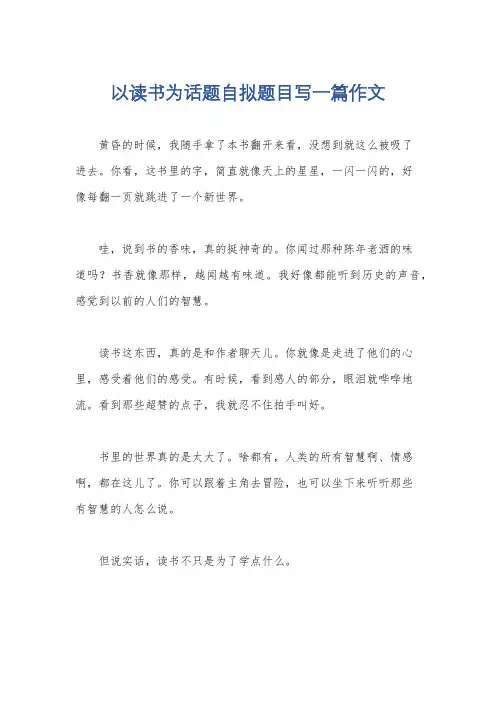 以读书为话题自拟题目写一篇作文

黄昏的时候，我随手拿了本书翻开来看，没想到就这么被吸了进去。你看，这书里的字，简直就像天上的星星，一闪一闪的，好像每翻一页就跳进了一个新世界。

哇，说到书的香味，真的挺神奇的。你闻过那种陈年老酒的味道吗？书香就像那样，越闻越有味道。我好像都能听到历史的声音，感觉到以前的人们的智慧。

读书这东西，真的是和作者聊天儿。你就像是走进了他们的心里，感受着他们的感受。有时候，看到感人的部分，眼泪就哗哗地流。看到那些超赞的点子，我就忍不住拍手叫好。

书里的世界真的是太大了。啥都有，人类的所有智慧啊、情感啊，都在这儿了。你可以跟着主角去冒险，也可以坐下来听听那些有智慧的人怎么说。

但说实话，读书不只是为了学点什么。